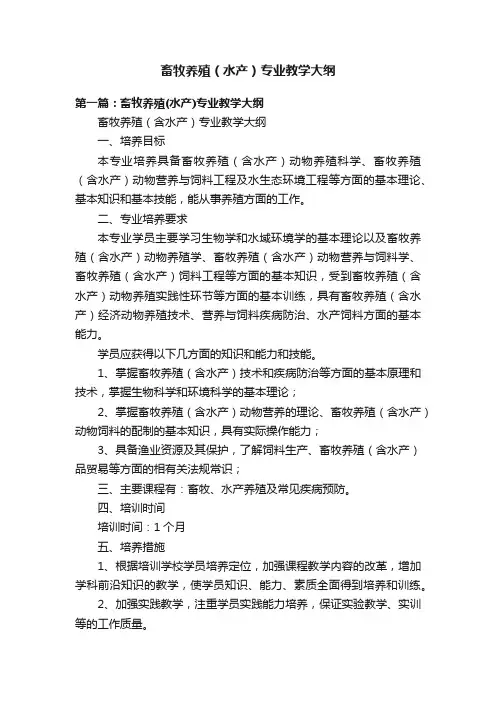 畜牧养殖（水产）专业教学大纲

第一篇：畜牧养殖(水产)专业教学大纲

畜牧养殖（含水产）专业教学大纲

一、培养目标

本专业培养具备畜牧养殖（含水产）动物养殖科学、畜牧养殖（含水产）动物营养与饲料工程及水生态环境工程等方面的基本理论、基本知识和基本技能，能从事养殖方面的工作。

二、专业培养要求

本专业学员主要学习生物学和水域环境学的基本理论以及畜牧养殖（含水产）动物养殖学、畜牧养殖（含水产）动物营养与饲料学、畜牧养殖（含水产）饲料工程等方面的基本知识，受到畜牧养殖（含水产）动物养殖实践性环节等方面的基本训练，具有畜牧养殖（含水产）经济动物养殖技术、营养与饲料疾病防治、水产饲料方面的基本能力。

学员应获得以下几方面的知识和能力和技能。

1、掌握畜牧养殖（含水产）技术和疾病防治等方面的基本原理和技术，掌握生物科学和环境科学的基本理论；

2、掌握畜牧养殖（含水产）动物营养的理论、畜牧养殖（含水产）动物饲料的配制的基本知识，具有实际操作能力；

3、具备渔业资源及其保护，了解饲料生产、畜牧养殖（含水产）品贸易等方面的相有关法规常识；

三、主要课程有：畜牧、水产养殖及常见疾病预防。

四、培训时间

培训时间：1 个月

五、培养措施

1、根据培训学校学员培养定位，加强课程教学内容的改革，增加学科前沿知识的教学，使学员知识、能力、素质全面得到培养和训练。

2、加强实践教学，注重学员实践能力培养，保证实验教学、实训等的工作质量。